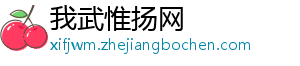 我武惟扬网
xifjwm.zhejiangbochen.com